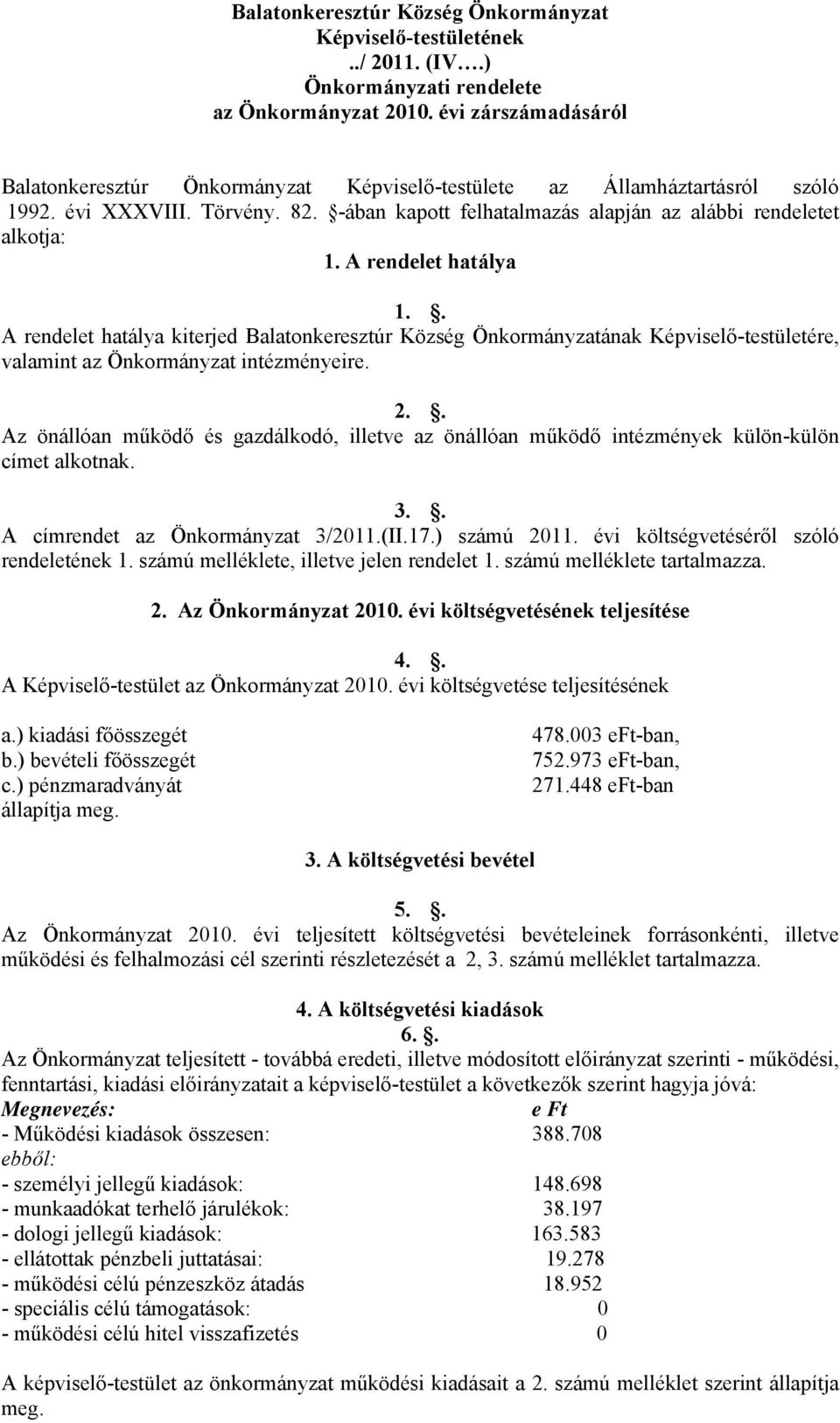 Balatonkeresztúr Község Önkormányzat
Képviselő-testületének
../ 2011. (IV….)
Önkormányzati rendelete
az Önkormányzat 2010. évi zárszámadásáról

Balatonkeresztúr Önkormányzat Képviselő-testülete az Államháztartásról szóló 1992. évi XXXVIII. Törvény. 82. §-ában kapott felhatalmazás alapján az alábbi rendeletet alkotja:

1. A rendelet hatálya

1. §.
A rendelet hatálya kiterjed Balatonkeresztúr Község Önkormányzatának Képviselő-testületére, valamint az Önkormányzat intézményeire.

2. §.
Az önállóan működő és gazdálkodó, illetve az önállóan működő intézmények külön-külön címet alkotnak.

3. §.
A címrendet az Önkormányzat 3/2011.(II.17.) számú 2011. évi költségvetéséről szóló rendeletének 1. számú melléklete, illetve jelen rendelet 1. számú melléklete tartalmazza.

2. Az Önkormányzat 2010. évi költségvetésének teljesítése

4. §.
A Képviselő-testület az Önkormányzat 2010. évi költségvetése teljesítésének

a.) kiadási főösszegét 478.003 eFt-ban,
b.) bevételi főösszegét 752.973 eFt-ban,
c.) pénzmaradványát 271.448 eFt-ban
állapítja meg.

3. A költségvetési bevétel

5. §.
Az Önkormányzat 2010. évi teljesített költségvetési bevételeinek forrásonkénti, illetve működési és felhalmozási cél szerinti részletezését a 2, 3. számú melléklet tartalmazza.

4. A költségvetési kiadások
6. §.
Az Önkormányzat teljesített - továbbá eredeti, illetve módosított előirányzat szerinti - működési, fenntartási, kiadási előirányzatait a képviselő-testület a következők szerint hagyja jóvá:
Megnevezés: e Ft
- Működési kiadások összesen: 388.708
ebből:
- személyi jellegű kiadások: 148.698
- munkaadókat terhelő járulékok: 38.197
- dologi jellegű kiadások: 163.583
- ellátottak pénzbeli juttatásai: 19.278
- működési célú pénzeszköz átadás 18.952
- speciális célú támogatások: 0
- működési célú hitel visszafizetés 0

A képviselő-testület az önkormányzat működési kiadásait a 2. számú melléklet szerint állapítja meg.